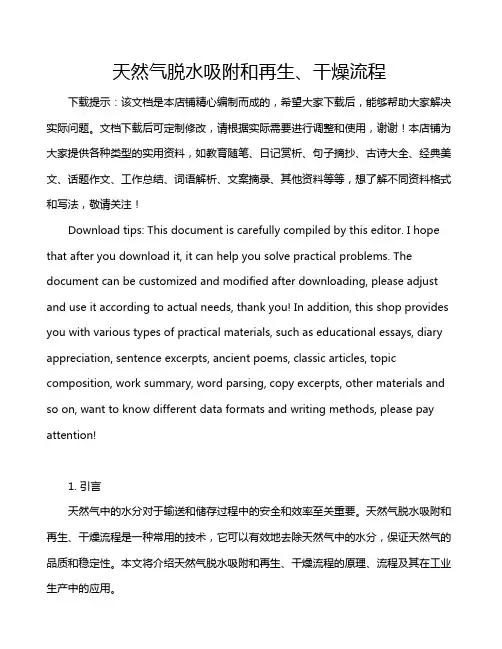 天然气脱水吸附和再生、干燥流程

下载提示：该文档是本店铺精心编制而成的，希望大家下载后，能够帮助大家解决实际问题。文档下载后可定制修改，请根据实际需要进行调整和使用，谢谢！本店铺为大家提供各种类型的实用资料，如教育随笔、日记赏析、句子摘抄、古诗大全、经典美文、话题作文、工作总结、词语解析、文案摘录、其他资料等等，想了解不同资料格式和写法，敬请关注！

Download tips: This document is carefully compiled by this editor. I hope that after you download it, it can help you solve practical problems. The document can be customized and modified after downloading, please adjust and use it according to actual needs, thank you! In addition, this shop provides you with various types of practical materials, such as educational essays, diary appreciation, sentence excerpts, ancient poems, classic articles, topic composition, work summary, word parsing, copy excerpts, other materials and so on, want to know different data formats and writing methods, please pay attention!

1. 引言

天然气中的水分对于输送和储存过程中的安全和效率至关重要。天然气脱水吸附和再生、干燥流程是一种常用的技术，它可以有效地去除天然气中的水分，保证天然气的品质和稳定性。本文将介绍天然气脱水吸附和再生、干燥流程的原理、流程及其在工业生产中的应用。